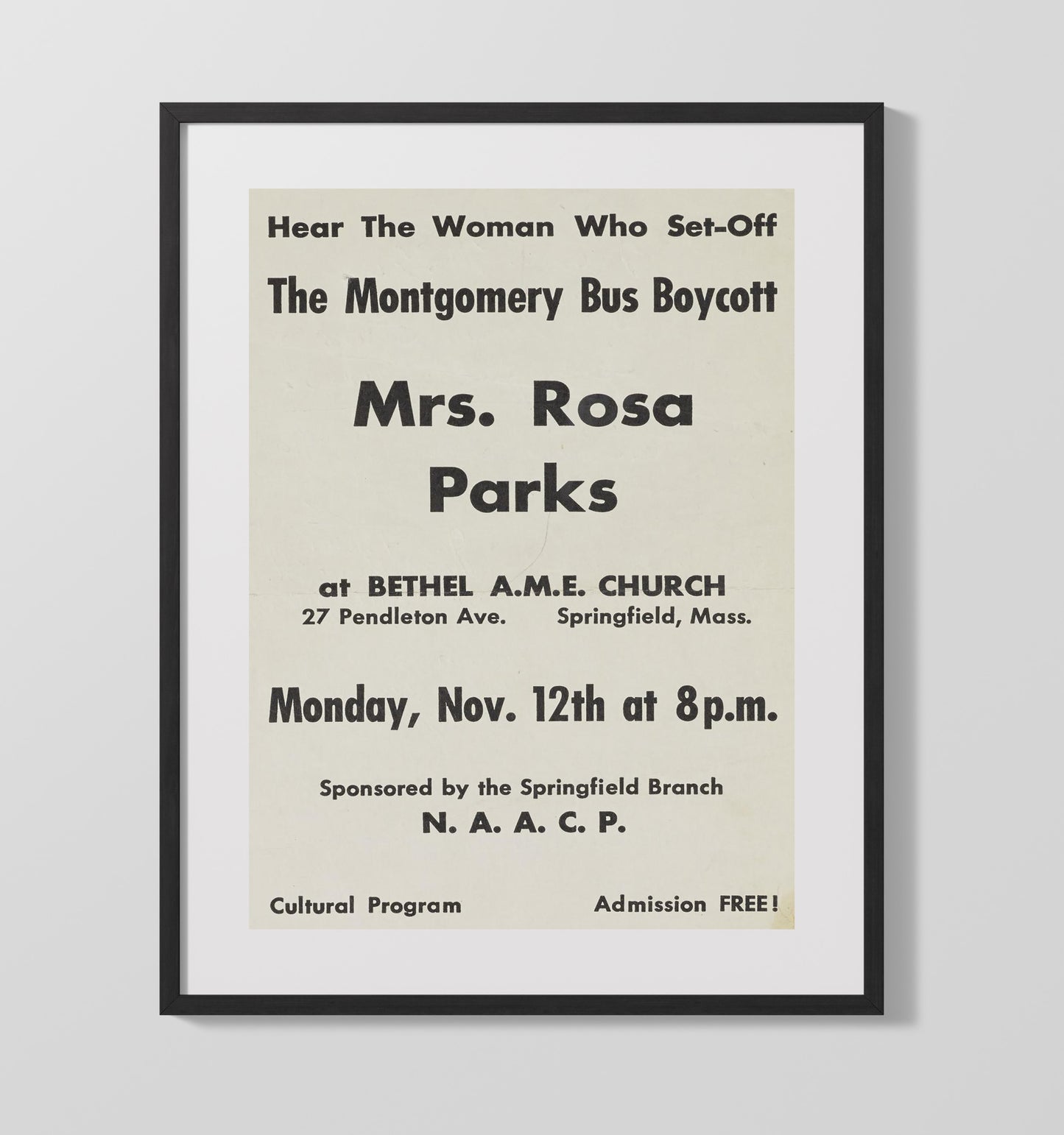 Hear The Woman Who Set-Off

The Montgomery Bus Boycott

Mrs. Rosa Parks

at BETHEL A.M.E. CHURCH
27 Pendleton Ave. Springfield, Mass.

Monday, Nov. 12th at 8p.m.

Sponsored by the Springfield Branch
N. A. A. C. P.

Cultural Program Admission FREE!